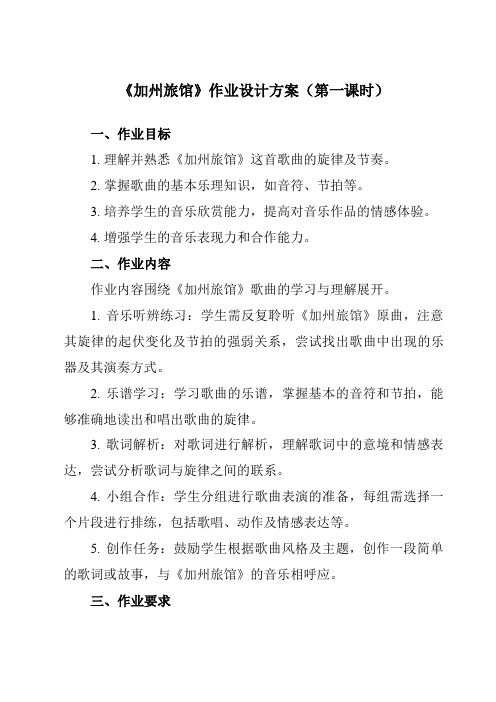 《加州旅馆》作业设计方案（第一课时）

一、作业目标

1. 理解并熟悉《加州旅馆》这首歌曲的旋律及节奏。

2. 掌握歌曲的基本乐理知识，如音符、节拍等。

3. 培养学生的音乐欣赏能力，提高对音乐作品的情感体验。

4. 增强学生的音乐表现力和合作能力。

二、作业内容

作业内容围绕《加州旅馆》歌曲的学习与理解展开。

1. 音乐听辨练习：学生需反复聆听《加州旅馆》原曲，注意其旋律的起伏变化及节拍的强弱关系，尝试找出歌曲中出现的乐器及其演奏方式。

2. 乐谱学习：学习歌曲的乐谱，掌握基本的音符和节拍，能够准确地读出和唱出歌曲的旋律。

3. 歌词解析：对歌词进行解析，理解歌词中的意境和情感表达，尝试分析歌词与旋律之间的联系。

4. 小组合作：学生分组进行歌曲表演的准备，每组需选择一个片段进行排练，包括歌唱、动作及情感表达等。

5. 创作任务：鼓励学生根据歌曲风格及主题，创作一段简单的歌词或故事，与《加州旅馆》的音乐相呼应。

三、作业要求